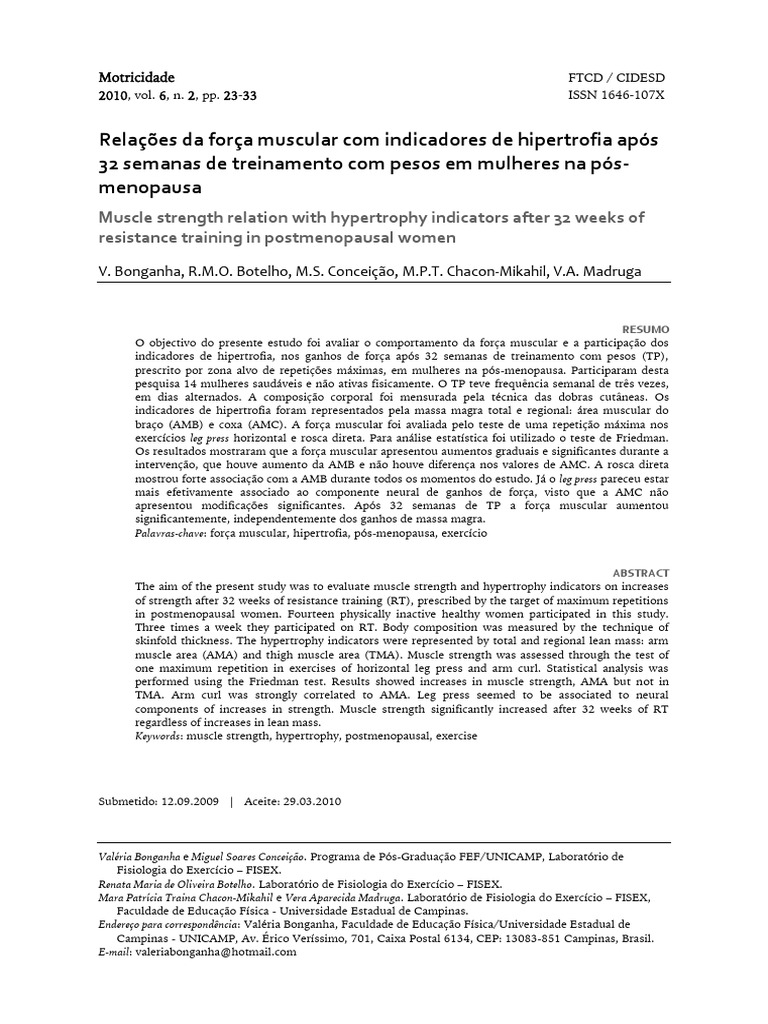 Motricidade
2010, vol. 6, n. 2, pp. 23-33

FTCD / CIDESD
ISSN 1646-107X

Relações da força muscular com indicadores de hipertrofia após 32 semanas de treinamento com pesos em mulheres na pós-menopausa

Muscle strength relation with hypertrophy indicators after 32 weeks of resistance training in postmenopausal women

V. Bonganha, R.M.O. Botelho, M.S. Conceição, M.P.T. Chacon-Mikahil, V.A. Madruga

RESUMO

O objectivo do presente estudo foi avaliar o comportamento da força muscular e a participação dos indicadores de hipertrofia, nos ganhos de força após 32 semanas de treinamento com pesos (TP), prescrito por zona alvo de repetições máximas, em mulheres na pós-menopausa. Participaram desta pesquisa 14 mulheres saudáveis e não ativas fisicamente. O TP teve frequência semanal de três vezes, em dias alternados. A composição corporal foi mensurada pela técnica das dobras cutâneas. Os indicadores de hipertrofia foram representados pela massa magra total e regional: área muscular do braço (AMB) e coxa (AMC). A força muscular foi avaliada pelo teste de uma repetição máxima nos exercícios leg press horizontal e rosca direta. Para análise estatística foi utilizado o teste de Friedman. Os resultados mostraram que a força muscular apresentou aumentos graduais e significantes durante a intervenção, que houve aumento da AMB e não houve diferença nos valores de AMC. A rosca direta mostrou forte associação com a AMB durante todos os momentos do estudo. Já o leg press pareceu estar mais efetivamente associado ao componente neural de ganhos de força, visto que a AMC não apresentou modificações significantes. Após 32 semanas de TP a força muscular aumentou significantemente, independentemente dos ganhos de massa magra.
Palavras-chave: força muscular, hipertrofia, pós-menopausa, exercício

ABSTRACT

The aim of the present study was to evaluate muscle strength and hypertrophy indicators on increases of strength after 32 weeks of resistance training (RT), prescribed by the target of maximum repetitions in postmenopausal women. Fourteen physically inactive healthy women participated in this study. Three times a week they participated on RT. Body composition was measured by the technique of skinfold thickness. The hypertrophy indicators were represented by total and regional lean mass: arm muscle area (AMA) and thigh muscle area (TMA). Muscle strength was assessed through the test of one maximum repetition in exercises of horizontal leg press and arm curl. Statistical analysis was performed using the Friedman test. Results showed increases in muscle strength, AMA but not in TMA. Arm curl was strongly correlated to AMA. Leg press seemed to be associated to neural components of increases in strength. Muscle strength significantly increased after 32 weeks of RT regardless of increases in lean mass.
Keywords: muscle strength, hypertrophy, postmenopausal, exercise

Submetido: 12.09.2009 | Aceite: 29.03.2010

Valéria Bonganha e Miguel Soares Conceição. Programa de Pós-Graduação FEF/UNICAMP, Laboratório de Fisiologia do Exercício – FISEX.
Renata Maria de Oliveira Botelho. Laboratório de Fisiologia do Exercício – FISEX.
Mara Patrícia Traina Chacon-Mikahil e Vera Aparecida Madruga. Laboratório de Fisiologia do Exercício – FISEX, Faculdade de Educação Física - Universidade Estadual de Campinas.
Endereço para correspondência: Valéria Bonganha, Faculdade de Educação Física/Universidade Estadual de Campinas - UNICAMP, Av. Érico Veríssimo, 701, Caixa Postal 6134, CEP: 13083-851 Campinas, Brasil.
E-mail: valeriabonganha@hotmail.com